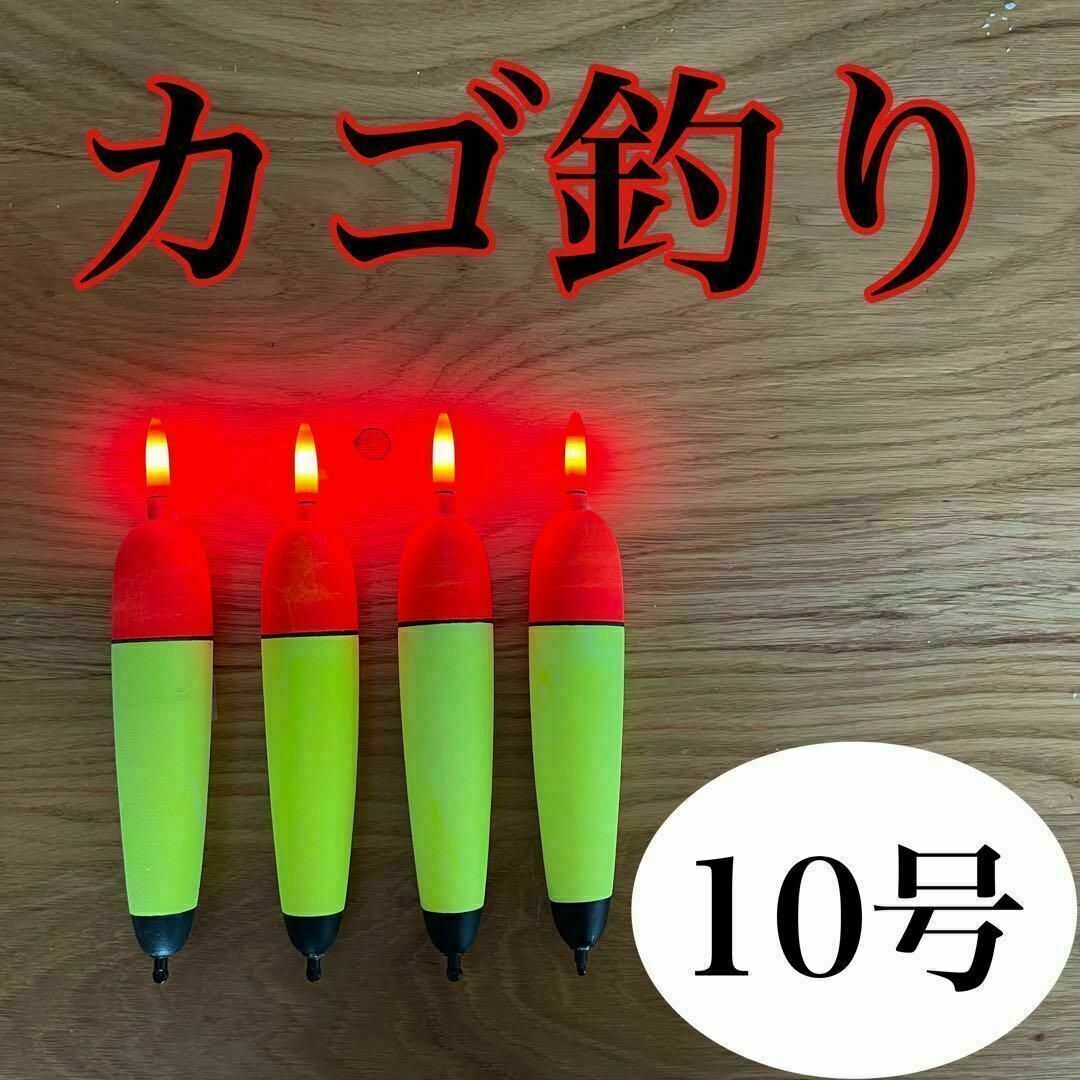 カゴ釣り

10号